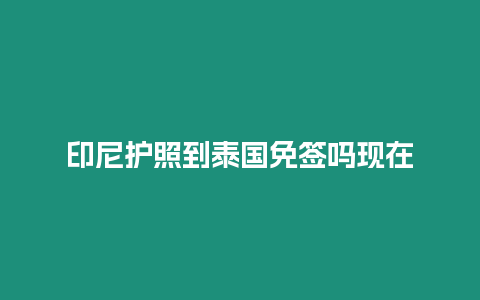 印尼护照到泰国免签吗现在